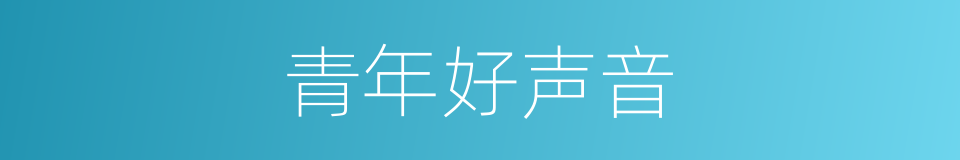 青年好声音